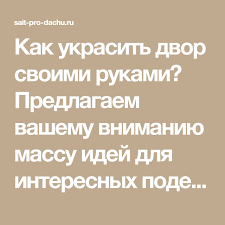 sait-pro-dachu.ru

Как украсить двор своими руками? Предлагаем вашему вниманию массу идей для интересных поде...